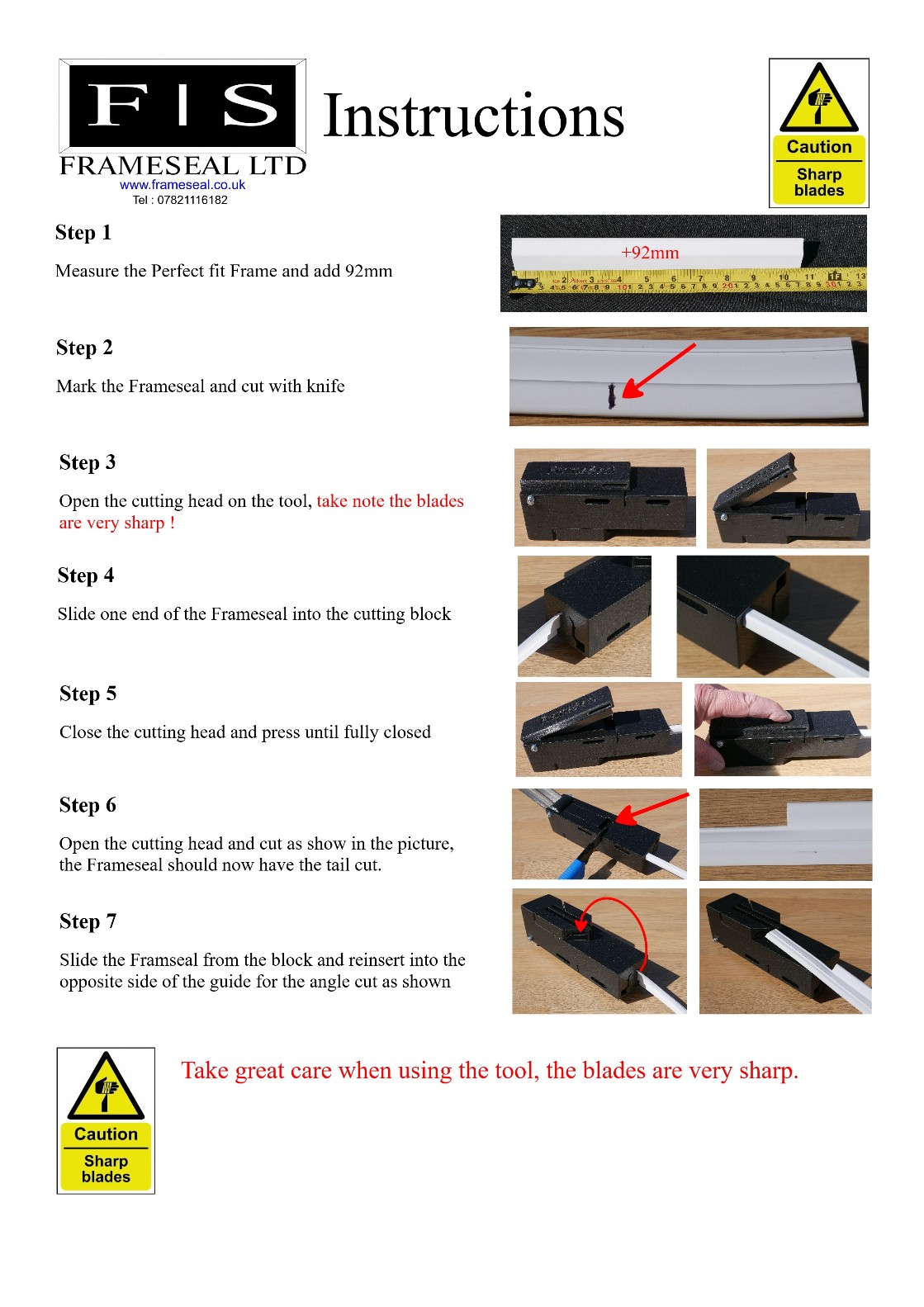 F I S
FRAMESEAL LTD
www.frameseal.co.uk
Tel : 07821116182

Instructions

Caution
Sharp blades

Step 1

Measure the Perfect fit Frame and add 92mm

+92mm

Step 2

Mark the Frameseal and cut with knife

Step 3

Open the cutting head on the tool, take note the blades are very sharp !

Step 4

Slide one end of the Frameseal into the cutting block

Step 5

Close the cutting head and press until fully closed

Step 6

Open the cutting head and cut as show in the picture, the Frameseal should now have the tail cut.

Step 7

Slide the Framseal from the block and reinsert into the opposite side of the guide for the angle cut as shown

Caution
Sharp blades

Take great care when using the tool, the blades are very sharp.